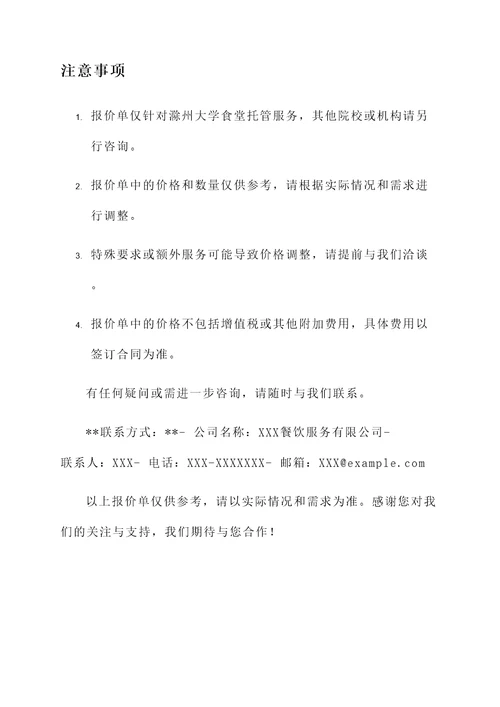 注意事项

1. 报价单仅针对滁州大学食堂托管服务，其他院校或机构请另行咨询。

2. 报价单中的价格和数量仅供参考，请根据实际情况和需求进行调整。

3. 特殊要求或额外服务可能导致价格调整，请提前与我们洽谈。

4. 报价单中的价格不包括增值税或其他附加费用，具体费用以签订合同为准。

有任何疑问或需进一步咨询，请随时与我们联系。

**联系方式：**- 公司名称：XXX餐饮服务有限公司- 联系人：XXX- 电话：XXX-XXXXXXX- 邮箱：XXX@example.com

以上报价单仅供参考，请以实际情况和需求为准。感谢您对我们的关注与支持，我们期待与您合作！